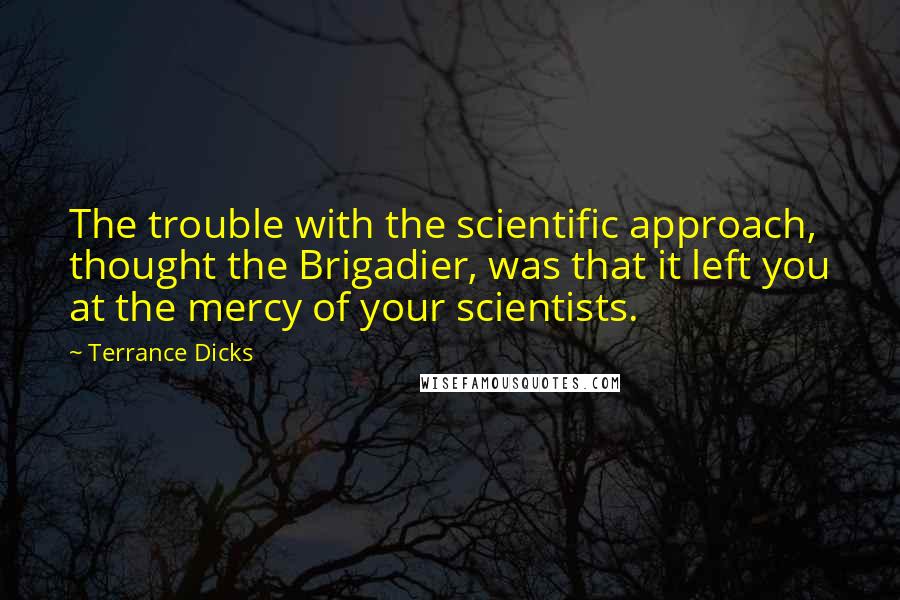 The trouble with the scientific approach, thought the Brigadier, was that it left you at the mercy of your scientists.

~ Terrance Dicks

WISEFAMOUSQUOTES.COM